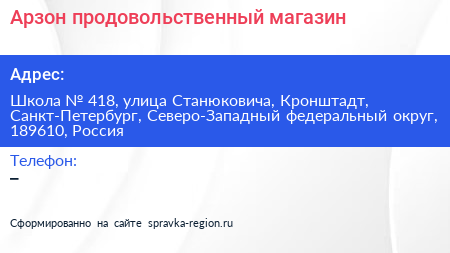 Арзон продовольственный магазин

Адрес:

Школа № 418, улица Станюковича, Кронштадт, Санкт-Петербург, Северо-Западный федеральный округ, 189610, Россия

Телефон:
–

Сформированно на сайте spravka-region.ru